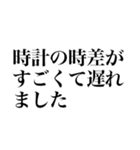 時計の時差がすごくて遅れました